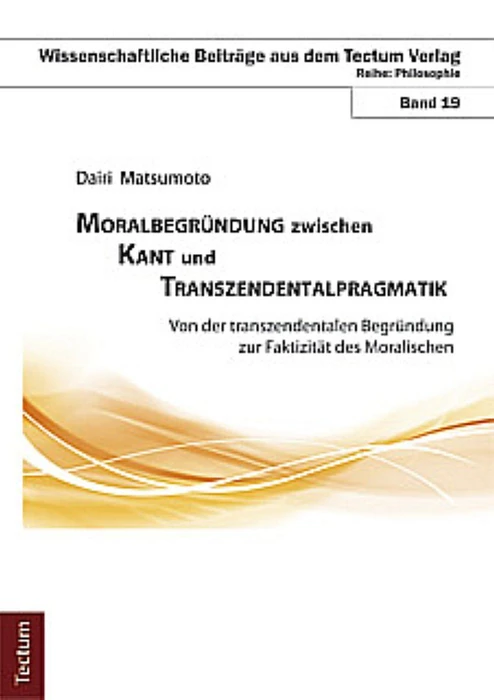 Wissenschaftliche Beiträge aus dem Tectum Verlag
Reihe: Philosophie

Band 19

Dairi Matsumoto

MORALBEGRÜNDUNG zwischen KANT und TRANSZENDENTALPRAGMATIK

Von der transzendentalen Begründung zur Faktizität des Moralischen

Tectum